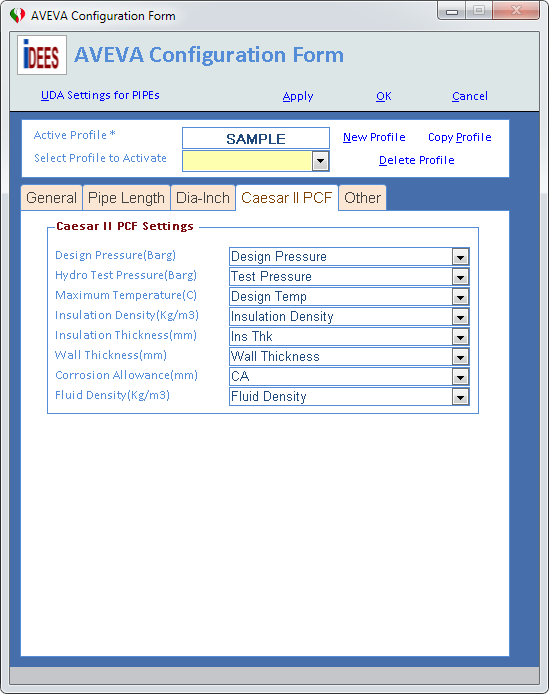 AVEVA Configuration Form

iDEES AVEVA Configuration Form

UDA Settings for PIPEs Apply OK Cancel

Active Profile * SAMPLE New Profile Copy Profile
Select Profile to Activate Delete Profile

General Pipe Length Dia-Inch Caesar II PCF Other

Caesar II PCF Settings

| | |
|---|---|
| Design Pressure(Barg) | Design Pressure |
| Hydro Test Pressure(Barg) | Test Pressure |
| Maximum Temperature(C) | Design Temp |
| Insulation Density(Kg/m3) | Insulation Density |
| Insulation Thickness(mm) | Ins Thk |
| Wall Thickness(mm) | Wall Thickness |
| Corrosion Allowance(mm) | CA |
| Fluid Density(Kg/m3) | Fluid Density |